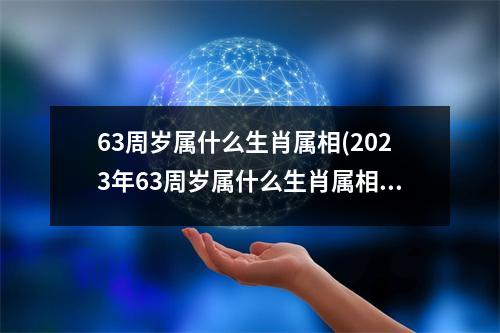 63周岁属什么生肖属相(2023年63周岁属什么生肖属相...